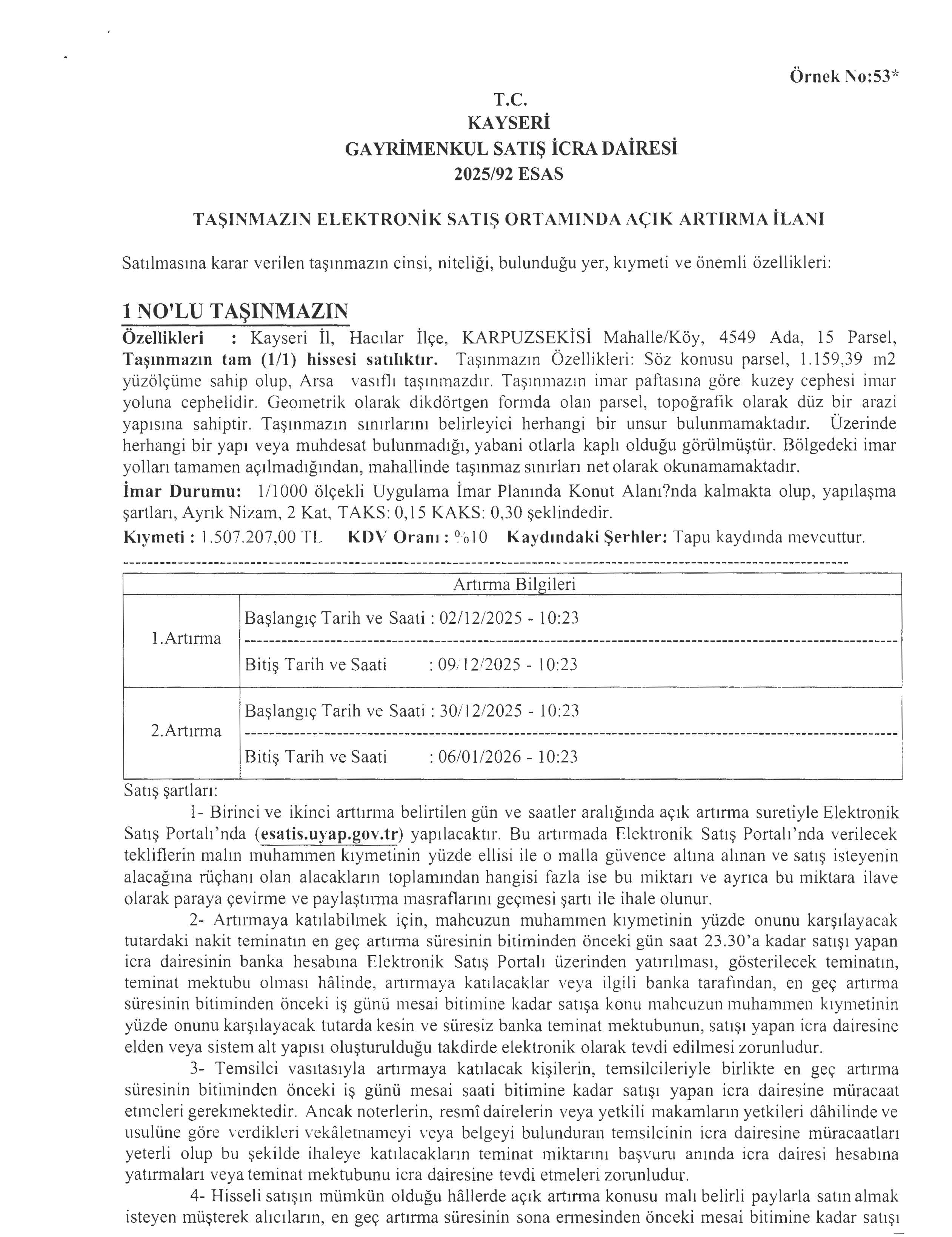 Örnek No:53*

T.C.
KAYSERİ
GAYRİMENKUL SATIŞ İCRA DAİRESİ
2025/92 ESAS

TAŞINMAZIN ELEKTRONİK SATIŞ ORTAMINDA AÇIK ARTIRMA İLANI

Satılmasına karar verilen taşınmazın cinsi, niteliği, bulunduğu yer, kıymeti ve önemli özellikleri:

1 NO'LU TAŞINMAZIN

Özellikleri : Kayseri İl, Hacılar İlçe, KARPUZSEKİSİ Mahalle/Köy, 4549 Ada, 15 Parsel, Taşınmazın tam (1/1) hissesi satılıktır. Taşınmazın Özellikleri: Söz konusu parsel, 1.159,39 m2 yüzölçüme sahip olup, Arsa vasıflı taşınmazdır. Taşınmazın imar paftasına göre kuzey cephesi imar yoluna cephelidir. Geometrik olarak dikdörtgen formda olan parsel, topoğrafik olarak düz bir arazi yapısına sahiptir. Taşınmazın sınırlarını belirleyici herhangi bir unsur bulunmamaktadır. Üzerinde herhangi bir yapı veya muhdesat bulunmadığı, yabani otlarla kaplı olduğu görülmüştür. Bölgedeki imar yolları tamamen açılmadığından, mahallinde taşınmaz sınırları net olarak okunamamaktadır.
İmar Durumu: 1/1000 ölçekli Uygulama İmar Planında Konut Alanı?nda kalmakta olup, yapılaşma şartları, Ayrık Nizam, 2 Kat, TAKS: 0,15 KAKS: 0,30 şeklindedir.
Kıymeti : 1.507.207,00 TL KDV Oranı : %10 Kaydındaki Şerhler: Tapu kaydında mevcuttur.

| Artırma Bilgileri | |
|---|---|
| 1.Artırma | Başlangıç Tarih ve Saati : 02/12/2025 - 10:23<br>Bitiş Tarih ve Saati : 09/12/2025 - 10:23 |
| 2.Artırma | Başlangıç Tarih ve Saati : 30/12/2025 - 10:23<br>Bitiş Tarih ve Saati : 06/01/2026 - 10:23 |

Satış şartları:
1- Birinci ve ikinci arttırma belirtilen gün ve saatler aralığında açık artırma suretiyle Elektronik Satış Portalı'nda (esatis.uyap.gov.tr) yapılacaktır. Bu artırmada Elektronik Satış Portalı'nda verilecek tekliflerin malın muhammen kıymetinin yüzde ellisi ile o malla güvence altına alınan ve satış isteyenin alacağına rüçhanı olan alacakların toplamından hangisi fazla ise bu miktarı ve ayrıca bu miktara ilave olarak paraya çevirme ve paylaştırma masraflarını geçmesi şartı ile ihale olunur.
2- Artırmaya katılabilmek için, mahcuzun muhammen kıymetinin yüzde onunu karşılayacak tutardaki nakit teminatın en geç artırma süresinin bitiminden önceki gün saat 23.30'a kadar satışı yapan icra dairesinin banka hesabına Elektronik Satış Portalı üzerinden yatırılması, gösterilecek teminatın, teminat mektubu olması hâlinde, artırmaya katılacaklar veya ilgili banka tarafından, en geç artırma süresinin bitiminden önceki iş günü mesai bitimine kadar satışa konu mahcuzun muhammen kıymetinin yüzde onunu karşılayacak tutarda kesin ve süresiz banka teminat mektubunun, satışı yapan icra dairesine elden veya sistem alt yapısı oluşturulduğu takdirde elektronik olarak tevdi edilmesi zorunludur.
3- Temsilci vasıtasıyla artırmaya katılacak kişilerin, temsilcileriyle birlikte en geç artırma süresinin bitiminden önceki iş günü mesai saati bitimine kadar satışı yapan icra dairesine müracaat etmeleri gerekmektedir. Ancak noterlerin, resmî dairelerin veya yetkili makamların yetkileri dâhilinde ve usulüne göre verdikleri vekâletnameyi veya belgeyi bulunduran temsilcinin icra dairesine müracaatları yeterli olup bu şekilde ihaleye katılacakların teminat miktarını başvuru anında icra dairesi hesabına yatırmaları veya teminat mektubunu icra dairesine tevdi etmeleri zorunludur.
4- Hisseli satışın mümkün olduğu hâllerde açık artırma konusu malı belirli paylarla satın almak isteyen müşterek alıcıların, en geç artırma süresinin sona ermesinden önceki mesai bitimine kadar satışı